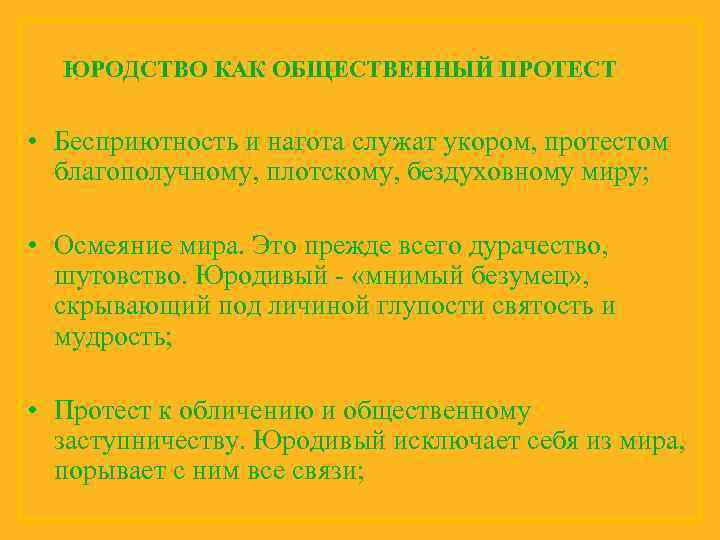 ЮРОДСТВО КАК ОБЩЕСТВЕННЫЙ ПРОТЕСТ

• Бесприютность и нагота служат укором, протестом благополучному, плотскому, бездуховному миру;

• Осмеяние мира. Это прежде всего дурачество, шутовство. Юродивый - «мнимый безумец», скрывающий под личиной глупости святость и мудрость;

• Протест к обличению и общественному заступничеству. Юродивый исключает себя из мира, порывает с ним все связи;